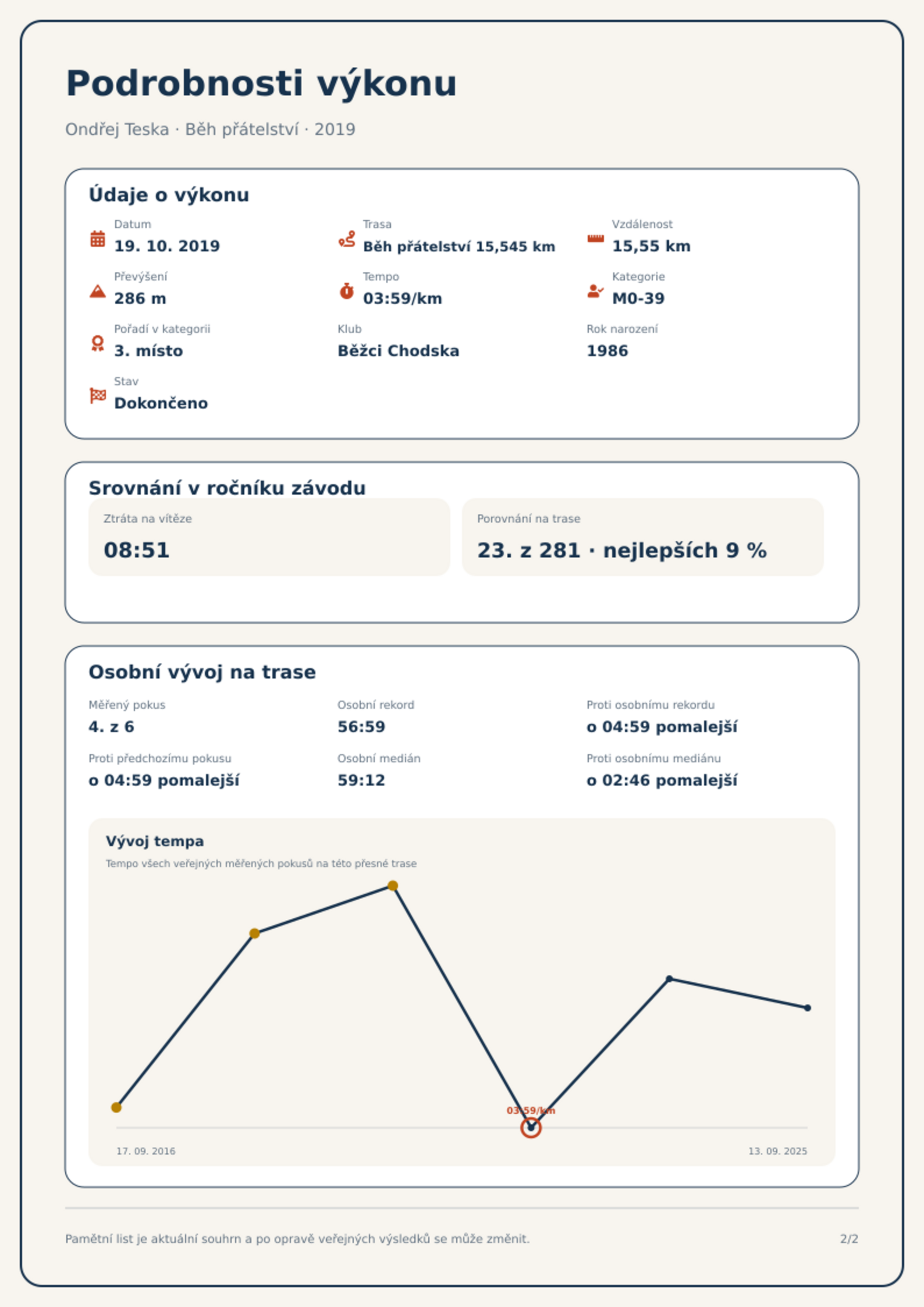 Podrobnosti výkonu

Ondřej Teska · Běh přátelství · 2019

Údaje o výkonu

Datum
19. 10. 2019

Trasa
Běh přátelství 15,545 km

Vzdálenost
15,55 km

Převýšení
286 m

Tempo
03:59/km

Kategorie
M0-39

Pořadí v kategorii
3. místo

Klub
Běžci Chodska

Rok narození
1986

Stav
Dokončeno

Srovnání v ročníku závodu

Ztráta na vítěze
08:51

Porovnání na trase
23. z 281 · nejlepších 9 %

Osobní vývoj na trase

Měřený pokus
4. z 6

Osobní rekord
56:59

Proti osobnímu rekordu
o 04:59 pomalejší

Proti předchozímu pokusu
o 04:59 pomalejší

Osobní medián
59:12

Proti osobnímu mediánu
o 02:46 pomalejší

Vývoj tempa
Tempo všech veřejných měřených pokusů na této přesné trase

03:59/km

17. 09. 2016
13. 09. 2025

Pamětní list je aktuální souhrn a po opravě veřejných výsledků se může změnit.

2/2